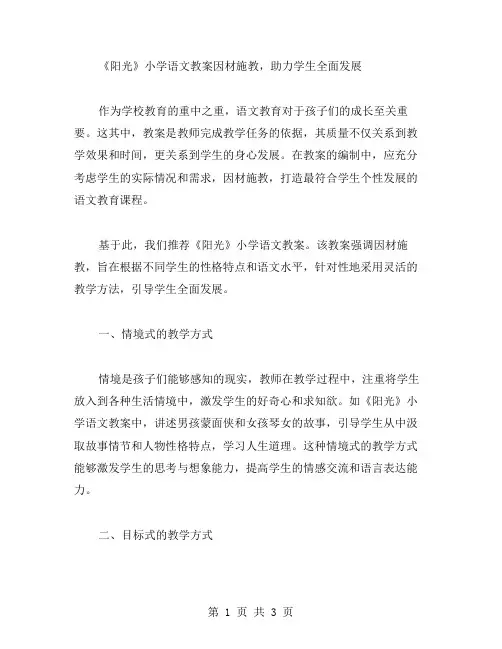 《阳光》小学语文教案因材施教，助力学生全面发展

作为学校教育的重中之重，语文教育对于孩子们的成长至关重要。这其中，教案是教师完成教学任务的依据，其质量不仅关系到教学效果和时间，更关系到学生的身心发展。在教案的编制中，应充分考虑学生的实际情况和需求，因材施教，打造最符合学生个性发展的语文教育课程。

基于此，我们推荐《阳光》小学语文教案。该教案强调因材施教，旨在根据不同学生的性格特点和语文水平，针对性地采用灵活的教学方法，引导学生全面发展。

一、情境式的教学方式

情境是孩子们能够感知的现实，教师在教学过程中，注重将学生放入到各种生活情境中，激发学生的好奇心和求知欲。如《阳光》小学语文教案中，讲述男孩蒙面侠和女孩琴女的故事，引导学生从中汲取故事情节和人物性格特点，学习人生道理。这种情境式的教学方式能够激发学生的思考与想象能力，提高学生的情感交流和语言表达能力。

二、目标式的教学方式

第 1 页 共 3 页